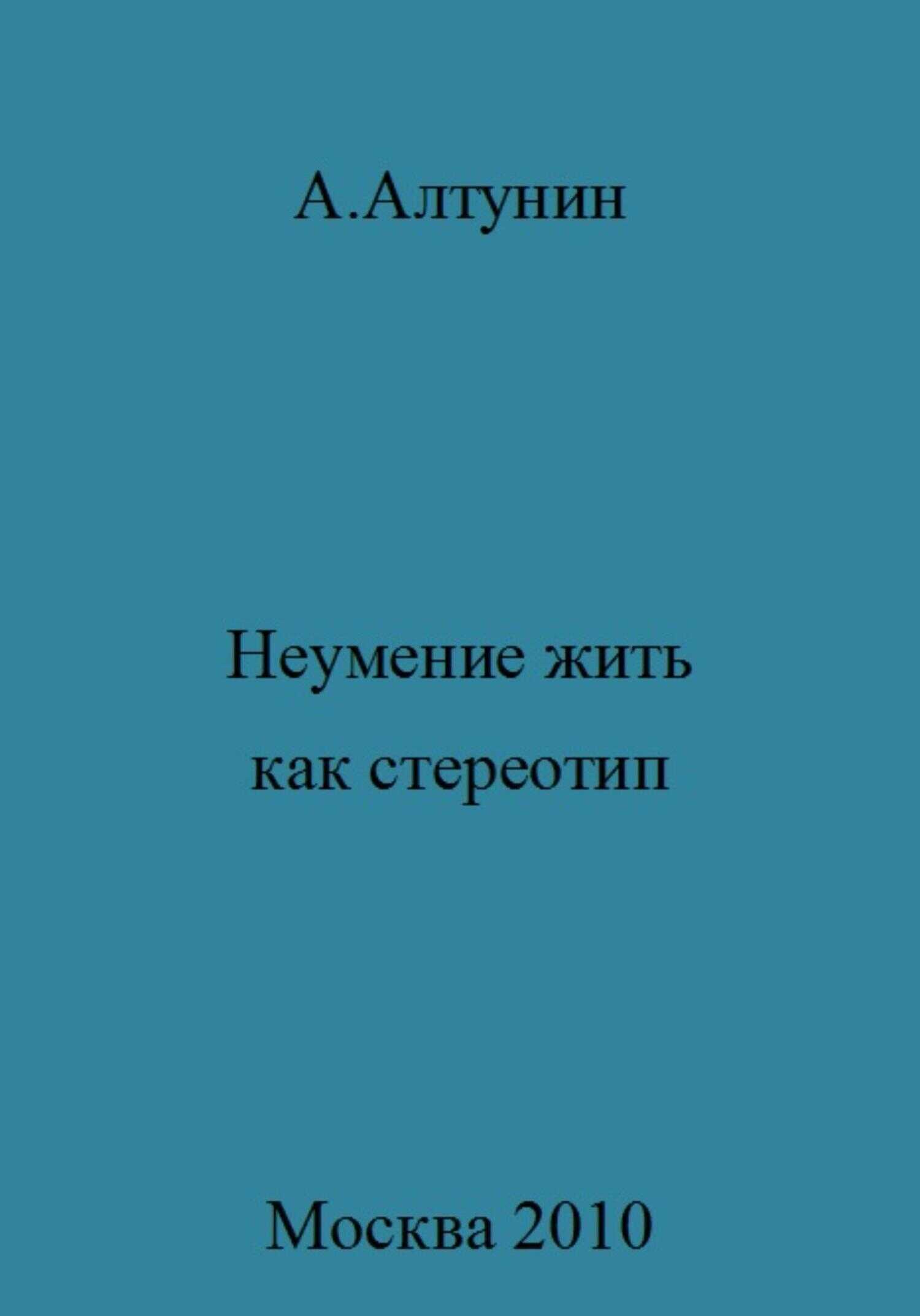 А.Алтунин

Неумение жить как стереотип

Москва 2010